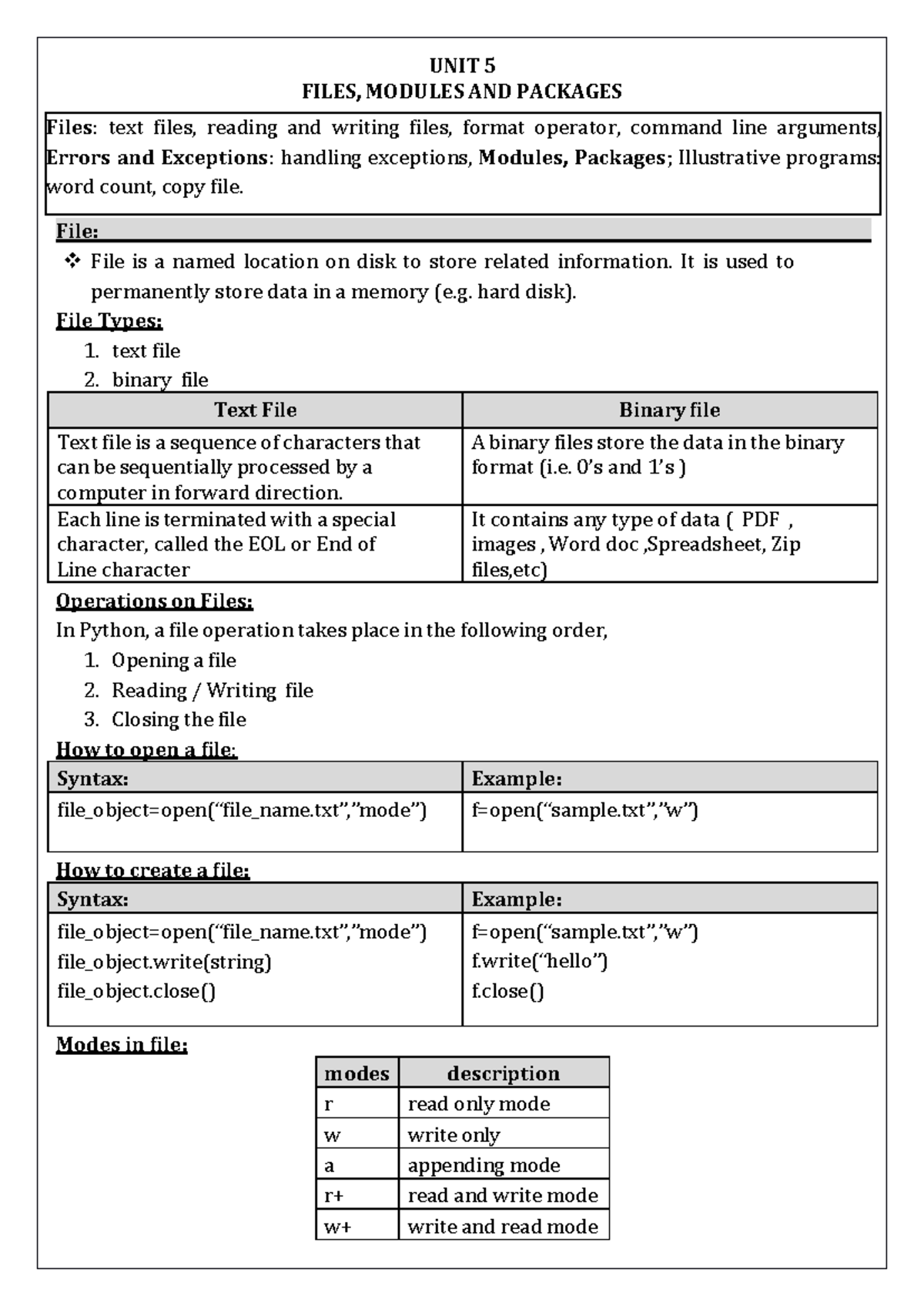 UNIT 5
FILES, MODULES AND PACKAGES

Files: text files, reading and writing files, format operator, command line arguments, Errors and Exceptions: handling exceptions, Modules, Packages; Illustrative programs: word count, copy file.

File:

❖ File is a named location on disk to store related information. It is used to permanently store data in a memory (e.g. hard disk).

File Types:

1. text file
2. binary file

| Text File | Binary file |
|---|---|
| Text file is a sequence of characters that can be sequentially processed by a computer in forward direction. | A binary files store the data in the binary format (i.e. 0's and 1's ) |
| Each line is terminated with a special character, called the EOL or End of Line character | It contains any type of data ( PDF , images , Word doc ,Spreadsheet, Zip files,etc) |

Operations on Files:

In Python, a file operation takes place in the following order,

1. Opening a file
2. Reading / Writing file
3. Closing the file

How to open a file:

| Syntax: | Example: |
|---|---|
| file_object=open("file_name.txt","mode") | f=open("sample.txt","w") |

How to create a file:

| Syntax: | Example: |
|---|---|
| file_object=open("file_name.txt","mode") file_object.write(string) file_object.close() | f=open("sample.txt","w") f.write("hello") f.close() |

Modes in file:

| modes | description |
|---|---|
| r | read only mode |
| w | write only |
| a | appending mode |
| r+ | read and write mode |
| w+ | write and read mode |